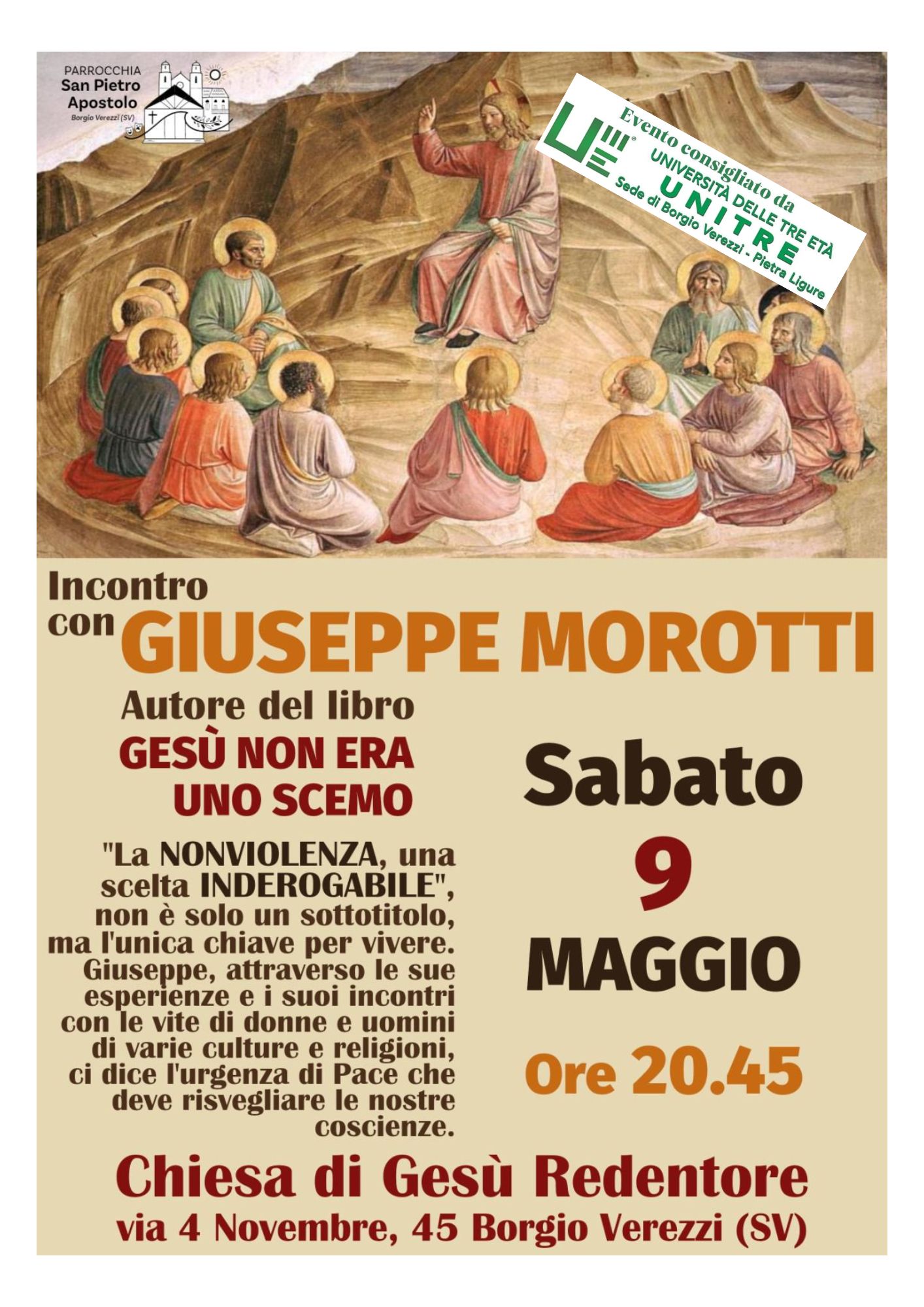 PARROCCHIA
San Pietro
Apostolo
Borgio Verezzi (SV)

Evento consigliato da
UNIVERSITÀ DELLE TRE ETÀ
UNITRE
Sede di Borgio Verezzi - Pietra Ligure

Incontro
con GIUSEPPE MOROTTI

Autore del libro
GESÙ NON ERA
UNO SCEMO

"La NONVIOLENZA, una scelta INDEROGABILE", non è solo un sottotitolo, ma l'unica chiave per vivere. Giuseppe, attraverso le sue esperienze e i suoi incontri con le vite di donne e uomini di varie culture e religioni, ci dice l'urgenza di Pace che deve risvegliare le nostre coscienze.

Sabato
9
MAGGIO
Ore 20.45

Chiesa di Gesù Redentore
via 4 Novembre, 45 Borgio Verezzi (SV)